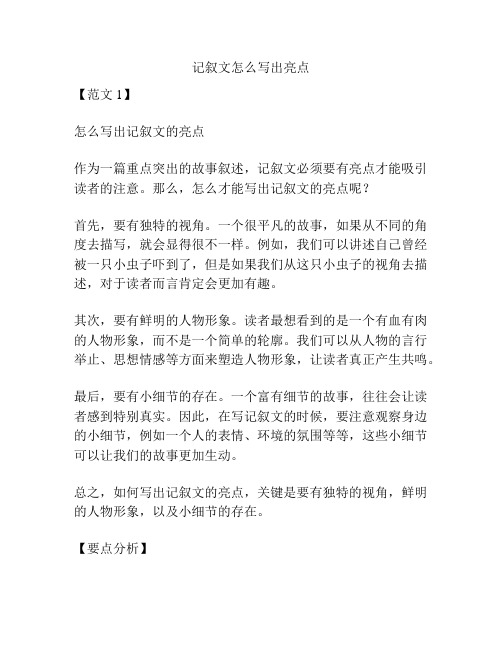 记叙文怎么写出亮点

【范文 1】

怎么写出记叙文的亮点

作为一篇重点突出的故事叙述，记叙文必须要有亮点才能吸引读者的注意。那么，怎么才能写出记叙文的亮点呢？

首先，要有独特的视角。一个很平凡的故事，如果从不同的角度去描写，就会显得很不一样。例如，我们可以讲述自己曾经被一只小虫子吓到了，但是如果我们从这只小虫子的视角去描述，对于读者而言肯定会更加有趣。

其次，要有鲜明的人物形象。读者最想看到的是一个有血有肉的人物形象，而不是一个简单的轮廓。我们可以从人物的言行举止、思想情感等方面来塑造人物形象，让读者真正产生共鸣。

最后，要有小细节的存在。一个富有细节的故事，往往会让读者感到特别真实。因此，在写记叙文的时候，要注意观察身边的小细节，例如一个人的表情、环境的氛围等等，这些小细节可以让我们的故事更加生动。

总之，如何写出记叙文的亮点，关键是要有独特的视角，鲜明的人物形象，以及小细节的存在。

【要点分析】